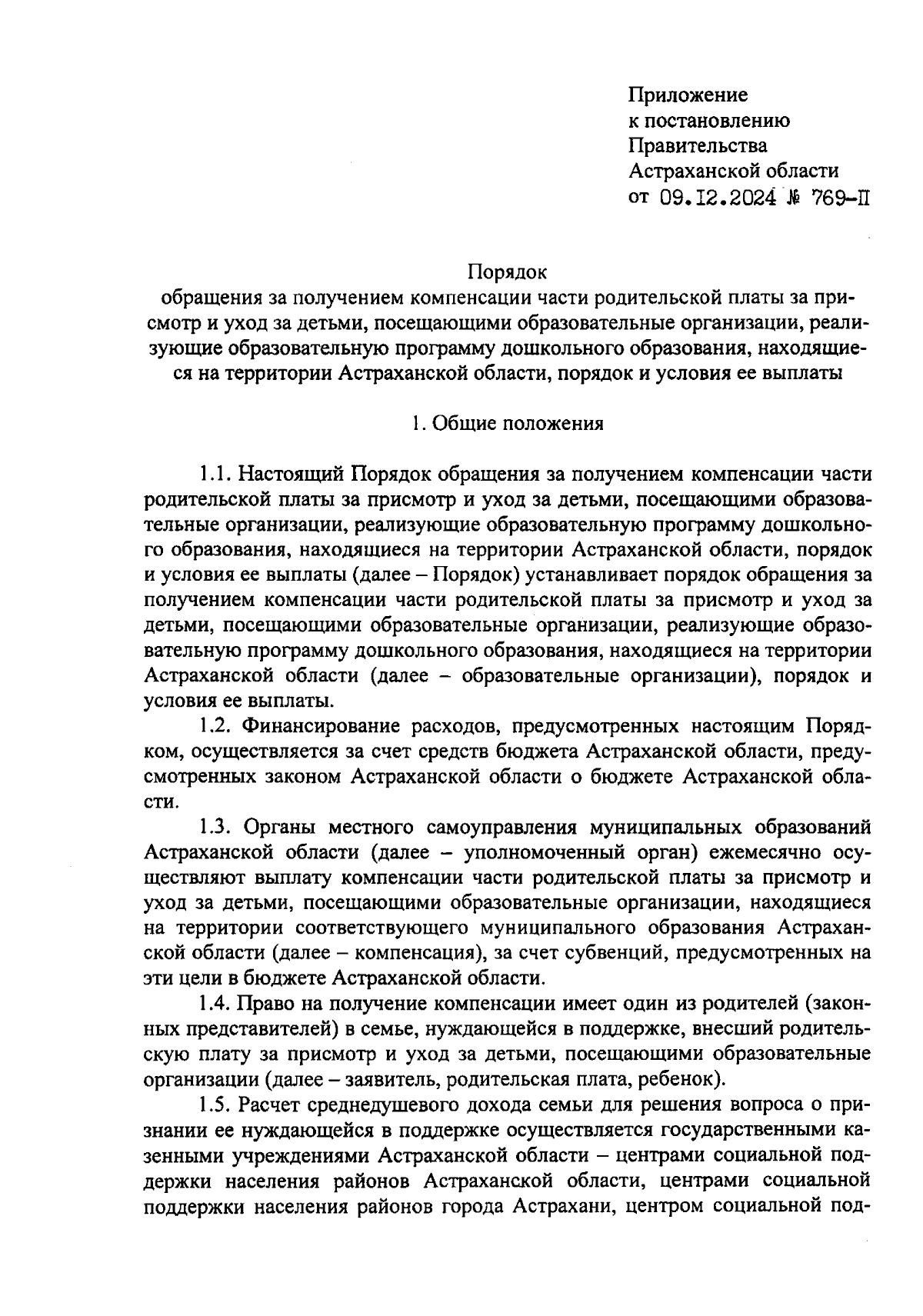 Приложение
к постановлению
Правительства
Астраханской области
от 09.12.2024 № 769-П

Порядок
обращения за получением компенсации части родительской платы за присмотр и уход за детьми, посещающими образовательные организации, реализующие образовательную программу дошкольного образования, находящиеся на территории Астраханской области, порядок и условия ее выплаты

1. Общие положения

1.1. Настоящий Порядок обращения за получением компенсации части родительской платы за присмотр и уход за детьми, посещающими образовательные организации, реализующие образовательную программу дошкольного образования, находящиеся на территории Астраханской области, порядок и условия ее выплаты (далее – Порядок) устанавливает порядок обращения за получением компенсации части родительской платы за присмотр и уход за детьми, посещающими образовательные организации, реализующие образовательную программу дошкольного образования, находящиеся на территории Астраханской области (далее – образовательные организации), порядок и условия ее выплаты.

1.2. Финансирование расходов, предусмотренных настоящим Порядком, осуществляется за счет средств бюджета Астраханской области, предусмотренных законом Астраханской области о бюджете Астраханской области.

1.3. Органы местного самоуправления муниципальных образований Астраханской области (далее – уполномоченный орган) ежемесячно осуществляют выплату компенсации части родительской платы за присмотр и уход за детьми, посещающими образовательные организации, находящиеся на территории соответствующего муниципального образования Астраханской области (далее – компенсация), за счет субвенций, предусмотренных на эти цели в бюджете Астраханской области.

1.4. Право на получение компенсации имеет один из родителей (законных представителей) в семье, нуждающейся в поддержке, внесший родительскую плату за присмотр и уход за детьми, посещающими образовательные организации (далее – заявитель, родительская плата, ребенок).

1.5. Расчет среднедушевого дохода семьи для решения вопроса о признании ее нуждающейся в поддержке осуществляется государственными казенными учреждениями Астраханской области – центрами социальной поддержки населения районов Астраханской области, центрами социальной поддержки населения районов города Астрахани, центром социальной под-